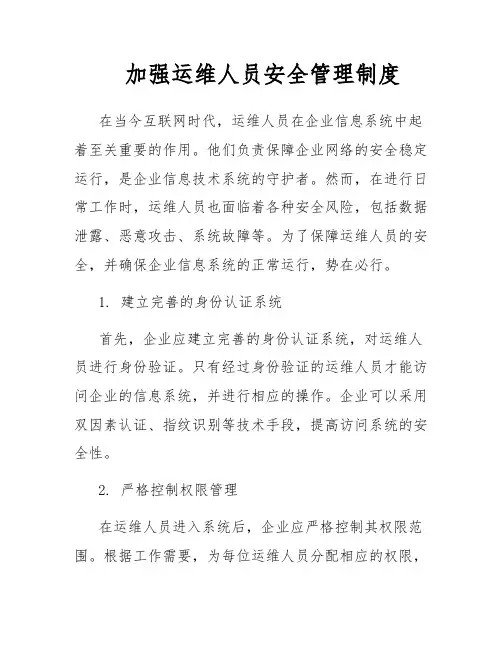 加强运维人员安全管理制度

在当今互联网时代，运维人员在企业信息系统中起着至关重要的作用。他们负责保障企业网络的安全稳定运行，是企业信息技术系统的守护者。然而，在进行日常工作时，运维人员也面临着各种安全风险，包括数据泄露、恶意攻击、系统故障等。为了保障运维人员的安全，并确保企业信息系统的正常运行，势在必行。

1. 建立完善的身份认证系统

首先，企业应建立完善的身份认证系统，对运维人员进行身份验证。只有经过身份验证的运维人员才能访问企业的信息系统，并进行相应的操作。企业可以采用双因素认证、指纹识别等技术手段，提高访问系统的安全性。

2. 严格控制权限管理

在运维人员进入系统后，企业应严格控制其权限范围。根据工作需要，为每位运维人员分配相应的权限，